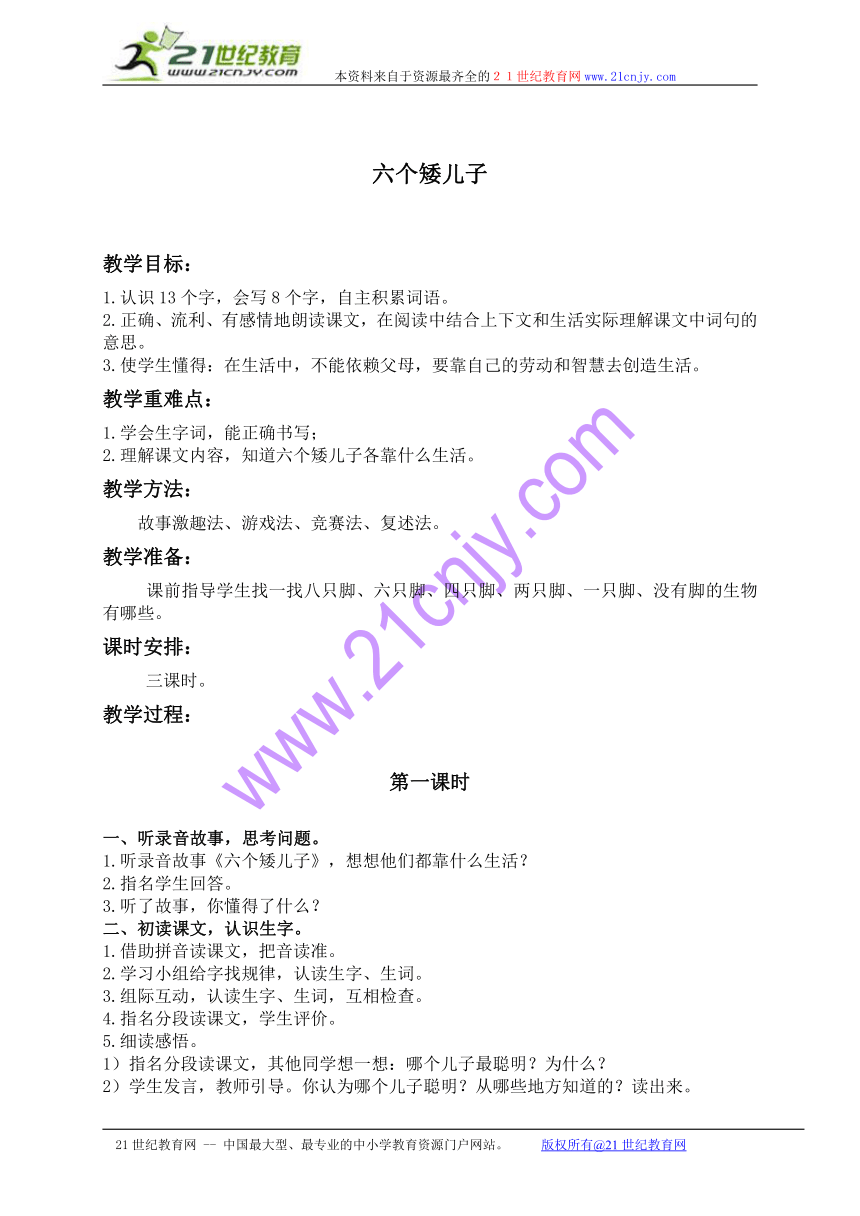 21世纪教育
www.21cnjy.com
本资料来自于资源最齐全的２１世纪教育网www.21cnjy.com

六个矮儿子

教学目标：

1.认识13个字，会写8个字，自主积累词语。
2.正确、流利、有感情地朗读课文，在阅读中结合上下文和生活实际理解课文中词句的意思。
3.使学生懂得：在生活中，不能依赖父母，要靠自己的劳动和智慧去创造生活。

教学重难点：

1.学会生字词，能正确书写；
2.理解课文内容，知道六个矮儿子各靠什么生活。

教学方法：

故事激趣法、游戏法、竞赛法、复述法。

教学准备：

课前指导学生找一找八只脚、六只脚、四只脚、两只脚、一只脚、没有脚的生物有哪些。

课时安排：

三课时。

教学过程：

www.21cnjy.com

第一课时

一、听录音故事，思考问题。
1.听录音故事《六个矮儿子》，想想他们都靠什么生活？
2.指名学生回答。
3.听了故事，你懂得了什么？
二、初读课文，认识生字。
1.借助拼音读课文，把音读准。
2.学习小组给字找规律，认读生字、生词。
3.组际互动，认读生字、生词，互相检查。
4.指名分段读课文，学生评价。
5.细读感悟。
1）指名分段读课文，其他同学想一想：哪个儿子最聪明？为什么？
2）学生发言，教师引导。你认为哪个儿子聪明？从哪些地方知道的？读出来。

21世纪教育网 -- 中国最大型、最专业的中小学教育资源门户网站。 版权所有@21世纪教育网